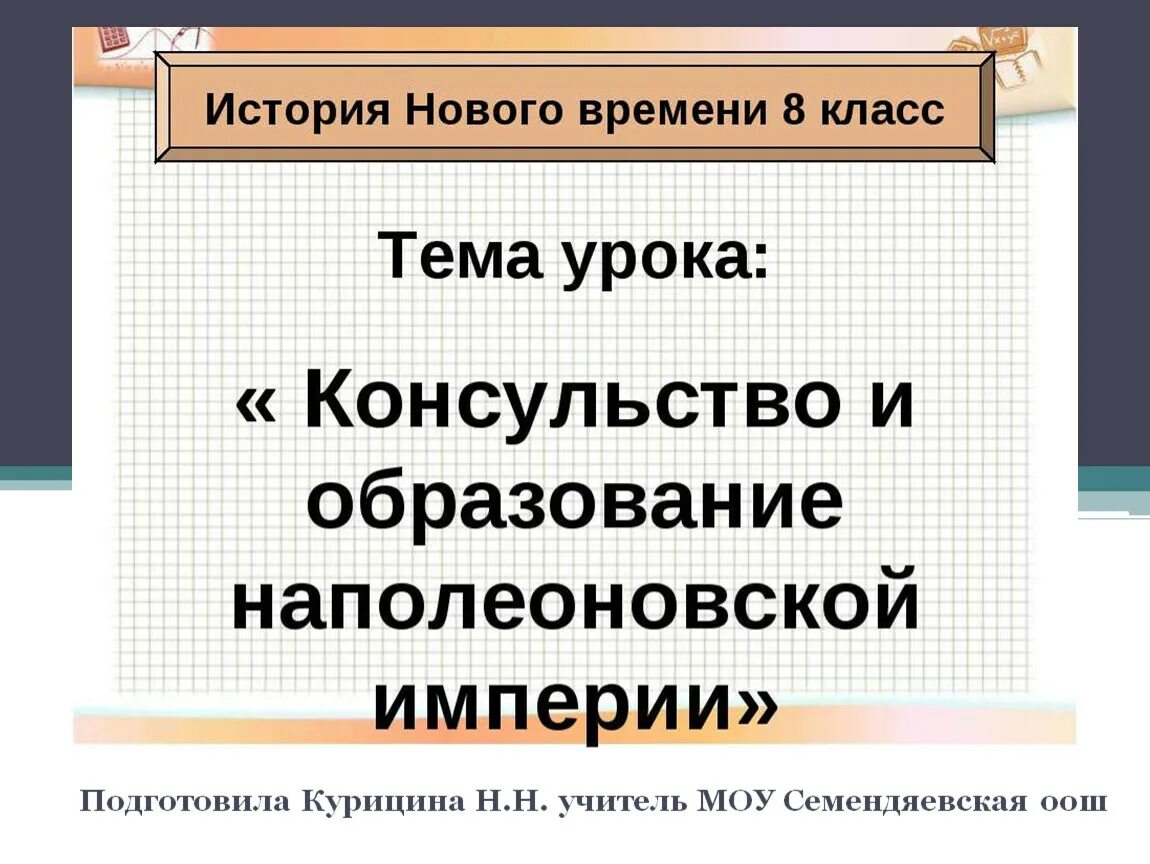 История Нового времени 8 класс

Тема урока:

« Консульство и образование наполеоновской империи»

Подготовила Курицина Н.Н. учитель МОУ Семендяевская оош